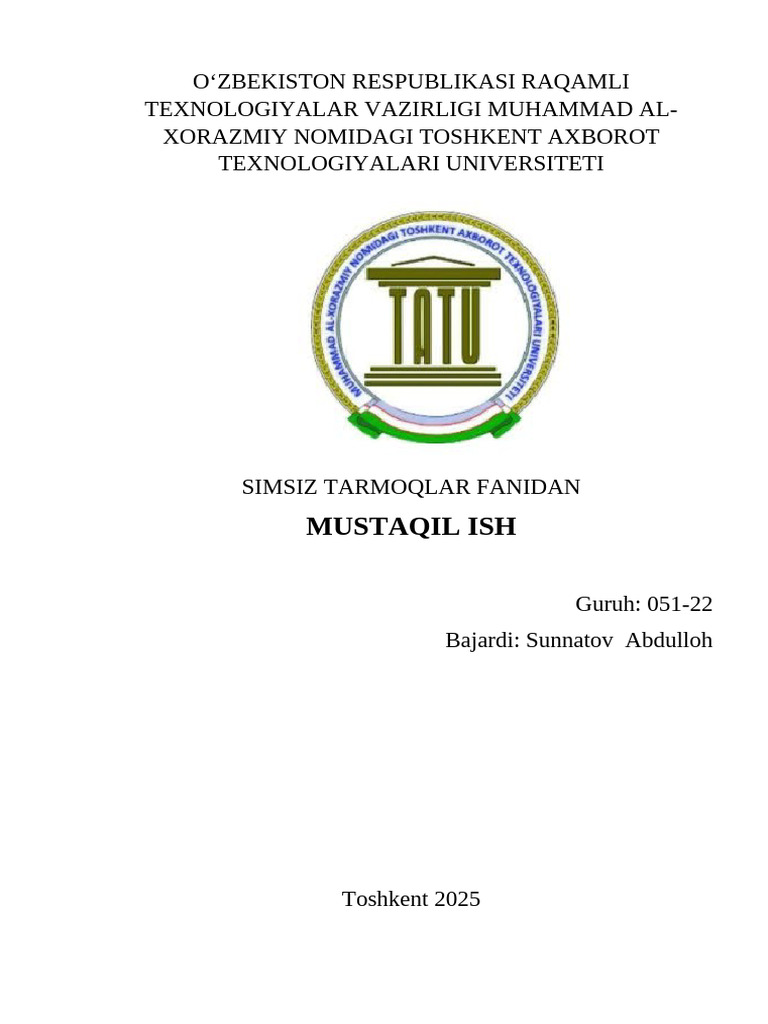 O'ZBEKISTON RESPUBLIKASI RAQAMLI TEXNOLOGIYALAR VAZIRLIGI MUHAMMAD AL-XORAZMIY NOMIDAGI TOSHKENT AXBOROT TEXNOLOGIYALARI UNIVERSITETI

MUHAMMAD AL-XORAZMIY NOMIDAGI TOSHKENT AXBOROT TEXNOLOGIYALARI UNIVERSITETI

TATU

SIMSIZ TARMOQLAR FANIDAN

MUSTAQIL ISH

Guruh: 051-22

Bajardi: Sunnatov Abdulloh

Toshkent 2025